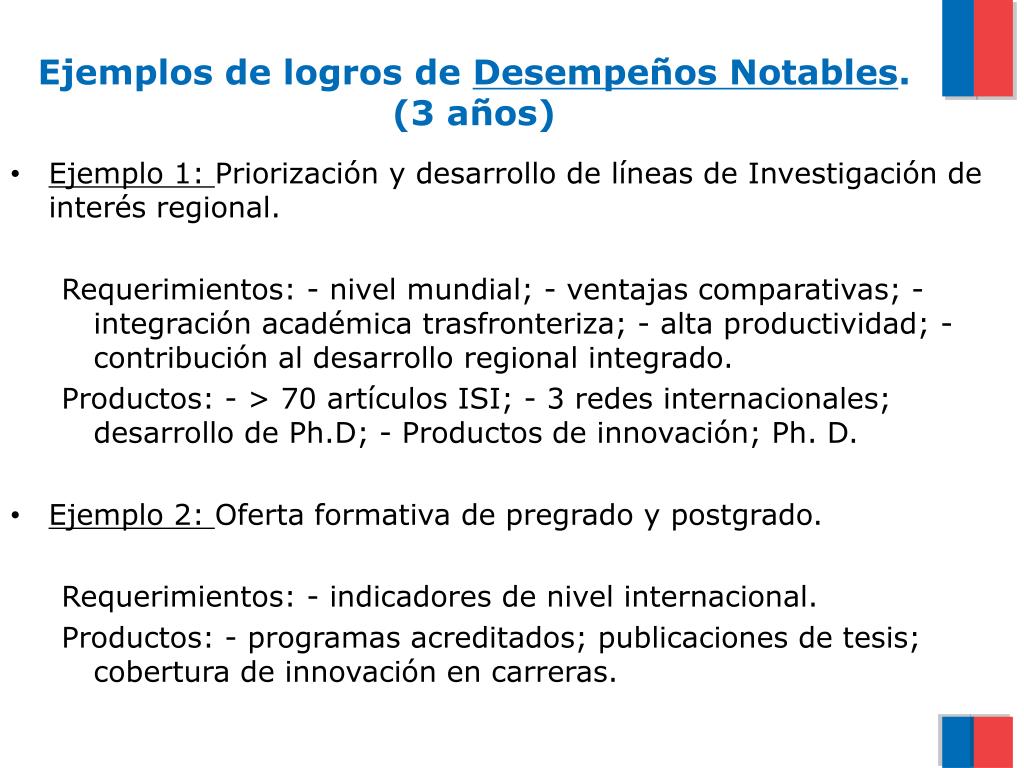 Ejemplos de logros de Desempeños Notables.
(3 años)

• Ejemplo 1: Priorización y desarrollo de líneas de Investigación de interés regional.

Requerimientos: - nivel mundial; - ventajas comparativas; - integración académica trasfronteriza; - alta productividad; - contribución al desarrollo regional integrado.

Productos: - > 70 artículos ISI; - 3 redes internacionales; desarrollo de Ph.D; - Productos de innovación; Ph. D.

• Ejemplo 2: Oferta formativa de pregrado y postgrado.

Requerimientos: - indicadores de nivel internacional.

Productos: - programas acreditados; publicaciones de tesis; cobertura de innovación en carreras.